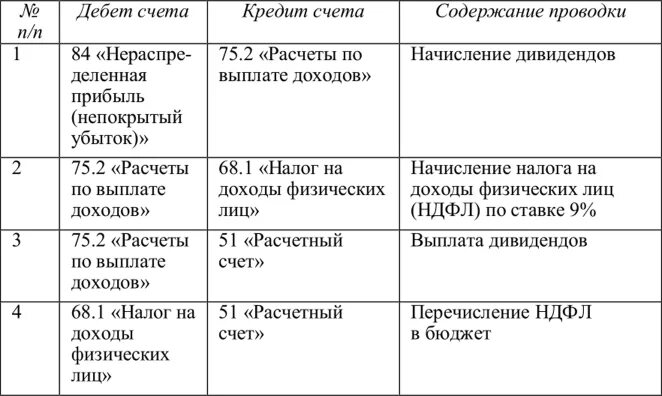 | № п/п | Дебет счета | Кредит счета | Содержание проводки |
|---|---|---|---|
| 1 | 84 «Нераспределенная прибыль (непокрытый убыток)» | 75.2 «Расчеты по выплате доходов» | Начисление дивидендов |
| 2 | 75.2 «Расчеты по выплате доходов» | 68.1 «Налог на доходы физических лиц» | Начисление налога на доходы физических лиц (НДФЛ) по ставке 9% |
| 3 | 75.2 «Расчеты по выплате доходов» | 51 «Расчетный счет» | Выплата дивидендов |
| 4 | 68.1 «Налог на доходы физических лиц» | 51 «Расчетный счет» | Перечисление НДФЛ в бюджет |